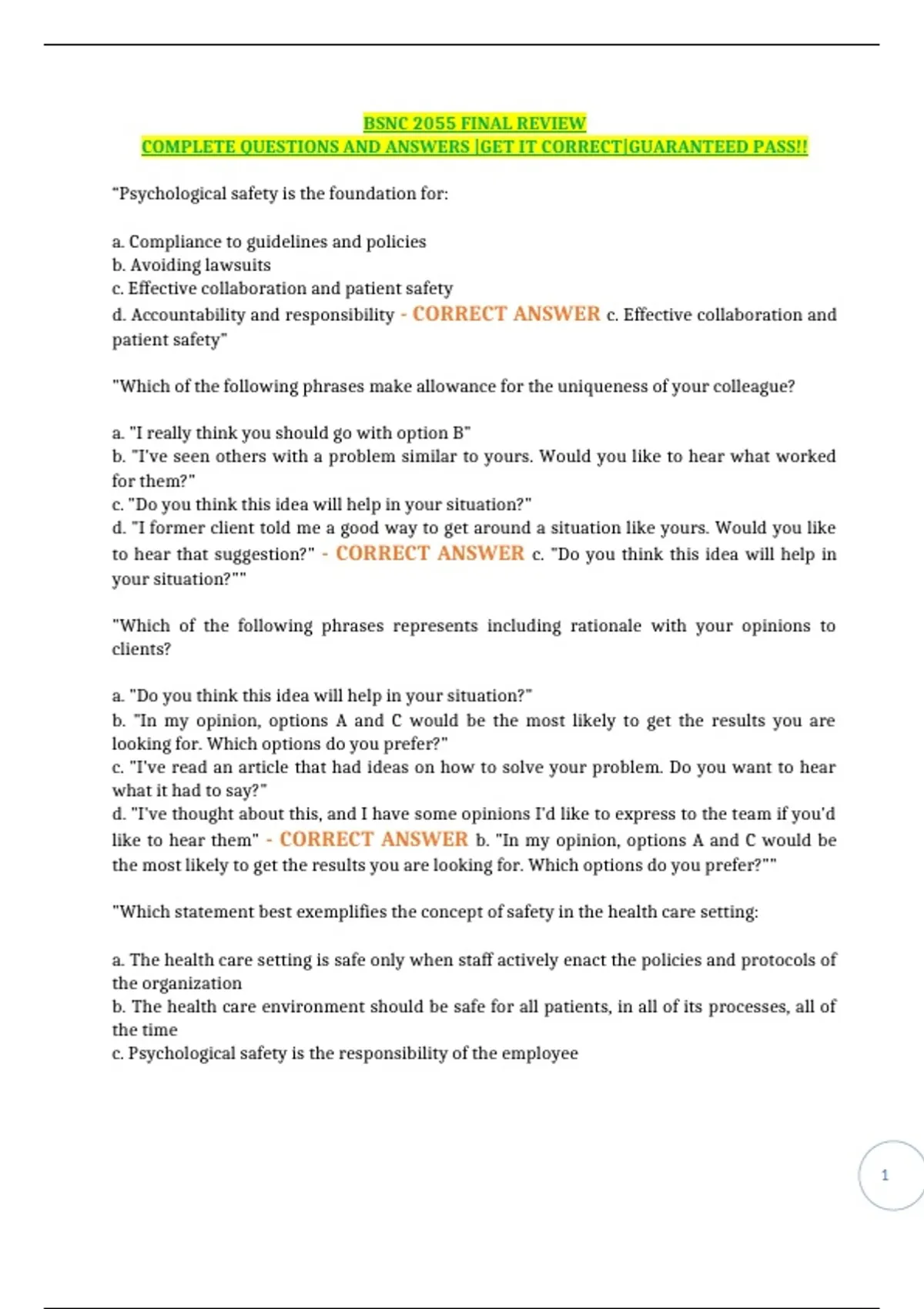 BSNC 2055 FINAL REVIEW
COMPLETE QUESTIONS AND ANSWERS |GET IT CORRECT|GUARANTEED PASS!!

"Psychological safety is the foundation for:

a. Compliance to guidelines and policies
b. Avoiding lawsuits
c. Effective collaboration and patient safety
d. Accountability and responsibility - CORRECT ANSWER c. Effective collaboration and patient safety"

"Which of the following phrases make allowance for the uniqueness of your colleague?

a. "I really think you should go with option B"
b. "I've seen others with a problem similar to yours. Would you like to hear what worked for them?"
c. "Do you think this idea will help in your situation?"
d. "I former client told me a good way to get around a situation like yours. Would you like to hear that suggestion?" - CORRECT ANSWER c. "Do you think this idea will help in your situation?""

"Which of the following phrases represents including rationale with your opinions to clients?

a. "Do you think this idea will help in your situation?"
b. "In my opinion, options A and C would be the most likely to get the results you are looking for. Which options do you prefer?"
c. "I've read an article that had ideas on how to solve your problem. Do you want to hear what it had to say?"
d. "I've thought about this, and I have some opinions I'd like to express to the team if you'd like to hear them" - CORRECT ANSWER b. "In my opinion, options A and C would be the most likely to get the results you are looking for. Which options do you prefer?""

"Which statement best exemplifies the concept of safety in the health care setting:

a. The health care setting is safe only when staff actively enact the policies and protocols of the organization
b. The health care environment should be safe for all patients, in all of its processes, all of the time
c. Psychological safety is the responsibility of the employee

1